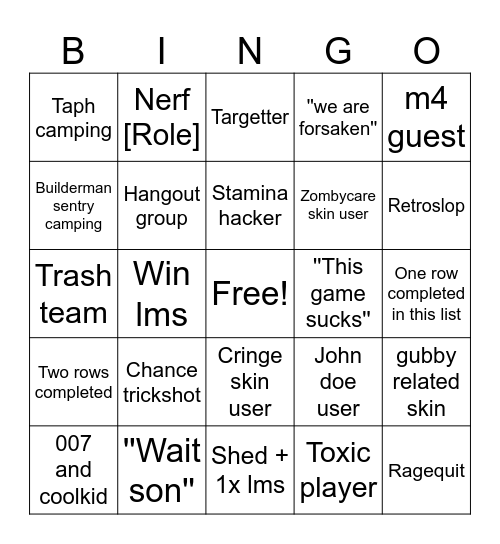 | B | I | N | G | O |
|---|---|---|---|---|
| Taph camping | Nerf [Role] | Targetter | "we are forsaken" | m4 guest |
| Builderman sentry camping | Hangout group | Stamina hacker | Zombycare skin user | Retroslop |
| Trash team | Win lms | Free! | "This game sucks" | One row completed in this list |
| Two rows completed | Chance trickshot | Cringe skin user | John doe user | gubby related skin |
| 007 and coolkid | "Wait son" | Shed + 1x lms | Toxic player | Ragequit |